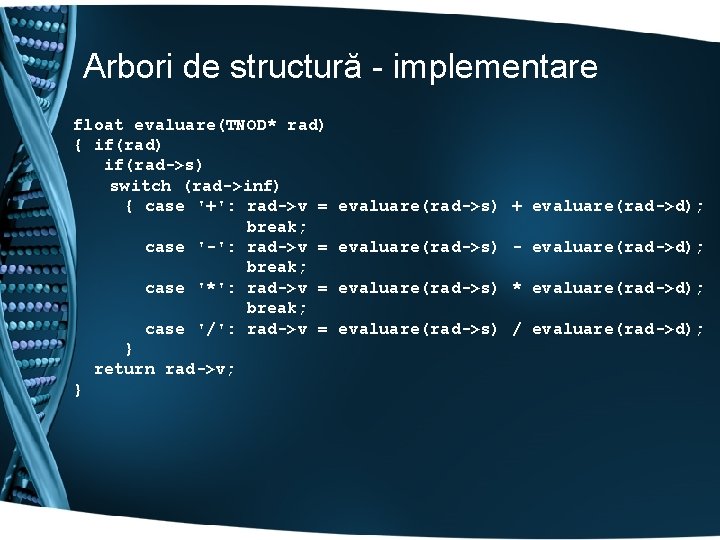 Arbori de structură - implementare

float evaluare(TNOD* rad)
{ if(rad)
   if(rad->s)
    switch (rad->inf)
      { case '+': rad->v = evaluare(rad->s) + evaluare(rad->d);
                  break;
        case '-': rad->v = evaluare(rad->s) - evaluare(rad->d);
                  break;
        case '*': rad->v = evaluare(rad->s) * evaluare(rad->d);
                  break;
        case '/': rad->v = evaluare(rad->s) / evaluare(rad->d);
      }
  return rad->v;
}